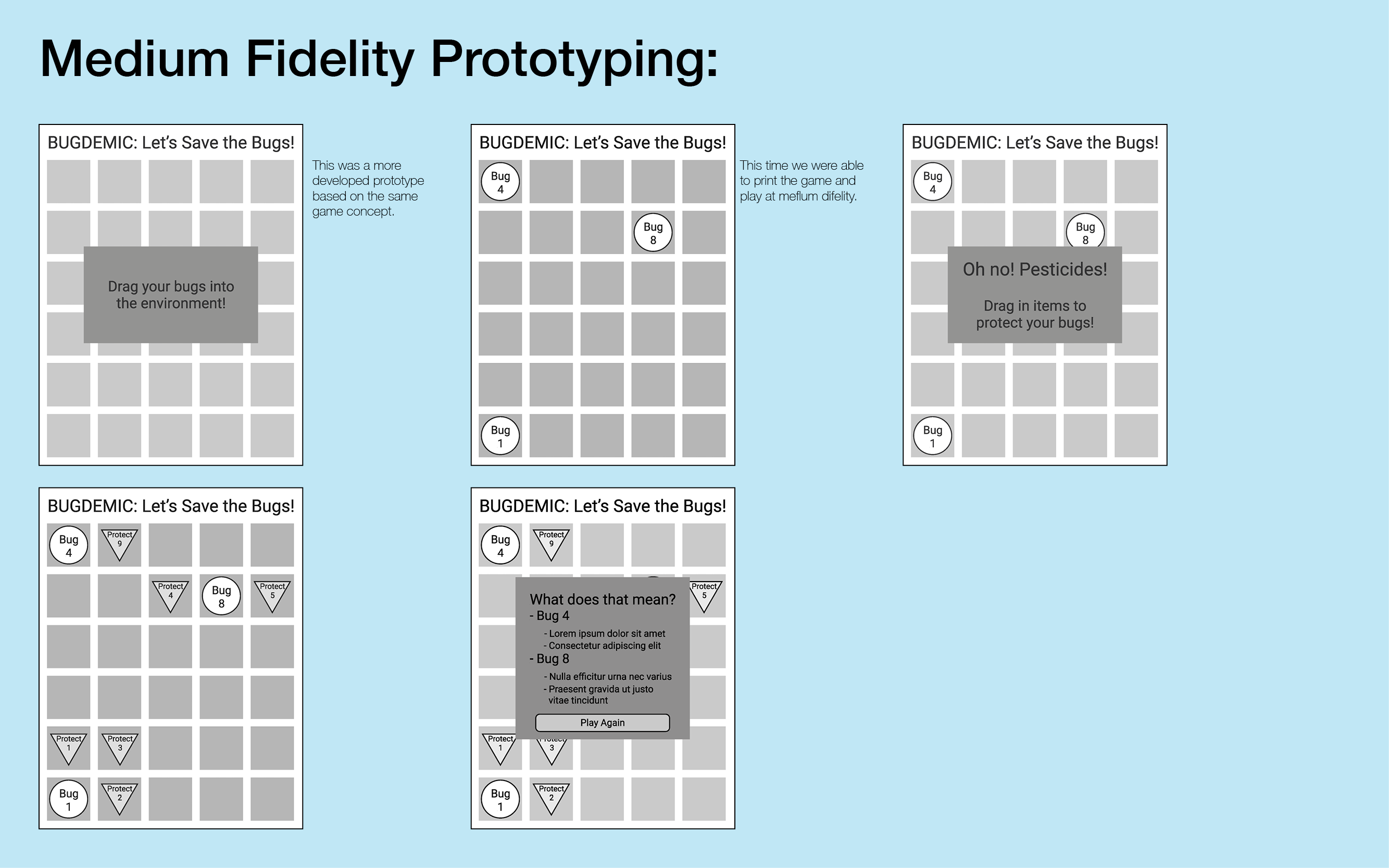 Medium Fidelity Prototyping:

BUGDEMIC: Let's Save the Bugs!

Drag your bugs into the environment!

This was a more developed prototype based on the same game concept.

BUGDEMIC: Let's Save the Bugs!

Bug 4

Bug 8

Bug 1

This time we were able to print the game and play at meflum difelity.

BUGDEMIC: Let's Save the Bugs!

Bug 4

Bug 8

Oh no! Pesticides!

Drag in items to protect your bugs!

Bug 1

BUGDEMIC: Let's Save the Bugs!

Bug 4

Protect 9

Protect 4

Bug 8

Protect 5

Protect 1

Protect 3

Bug 1

Protect 2

BUGDEMIC: Let's Save the Bugs!

Bug 4

Protect 9

Protect 5

What does that mean?
- Bug 4
- Lorem ipsum dolor sit amet
- Consectetur adipiscing elit
- Bug 8
- Nulla efficitur urna nec varius
- Praesent gravida ut justo vitae tincidunt

Play Again

Protect 1

Protect 3

Bug 1

Protect 2